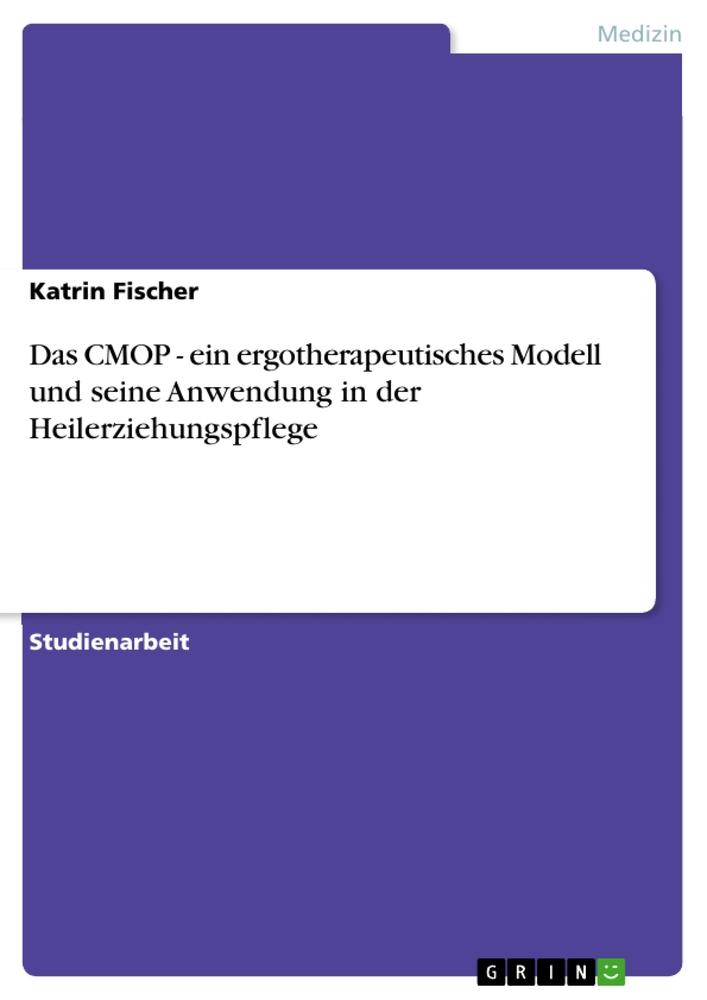 Medizin

Katrin Fischer

Das CMOP - ein ergotherapeutisches Modell und seine Anwendung in der Heilerziehungspflege

Studienarbeit

GRIN